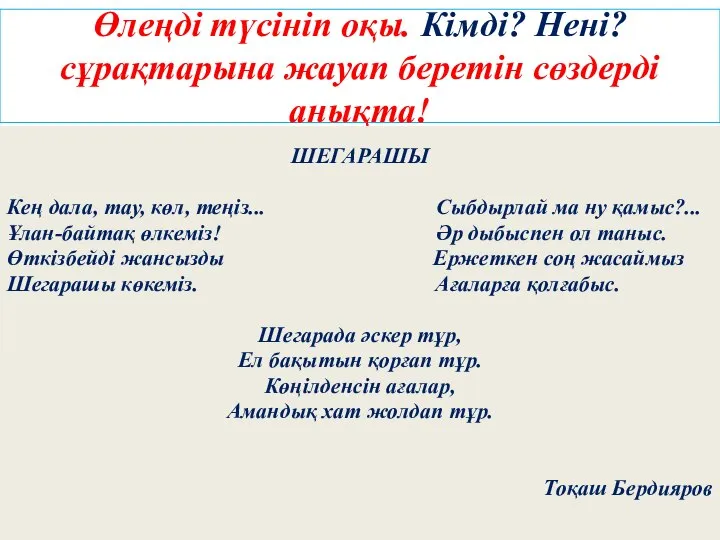 Өлеңді түсініп оқы. Кімді? Нені? сұрақтарына жауап беретін сөздерді анықта!

ШЕГАРАШЫ

Кең дала, тау, көл, теңіз...
Ұлан-байтақ өлкеміз!
Өткізбейді жансызды
Шегарашы көкеміз.

Сыбдырлай ма ну қамыс?...
Әр дыбыспен ол таныс.
Ержеткен соң жасаймыз
Ағаларға қолғабыс.

Шегарада әскер тұр,
Ел бақытын қорғап тұр.
Көңілденсін ағалар,
Амандық хат жолдап тұр.

Тоқаш Бердияров